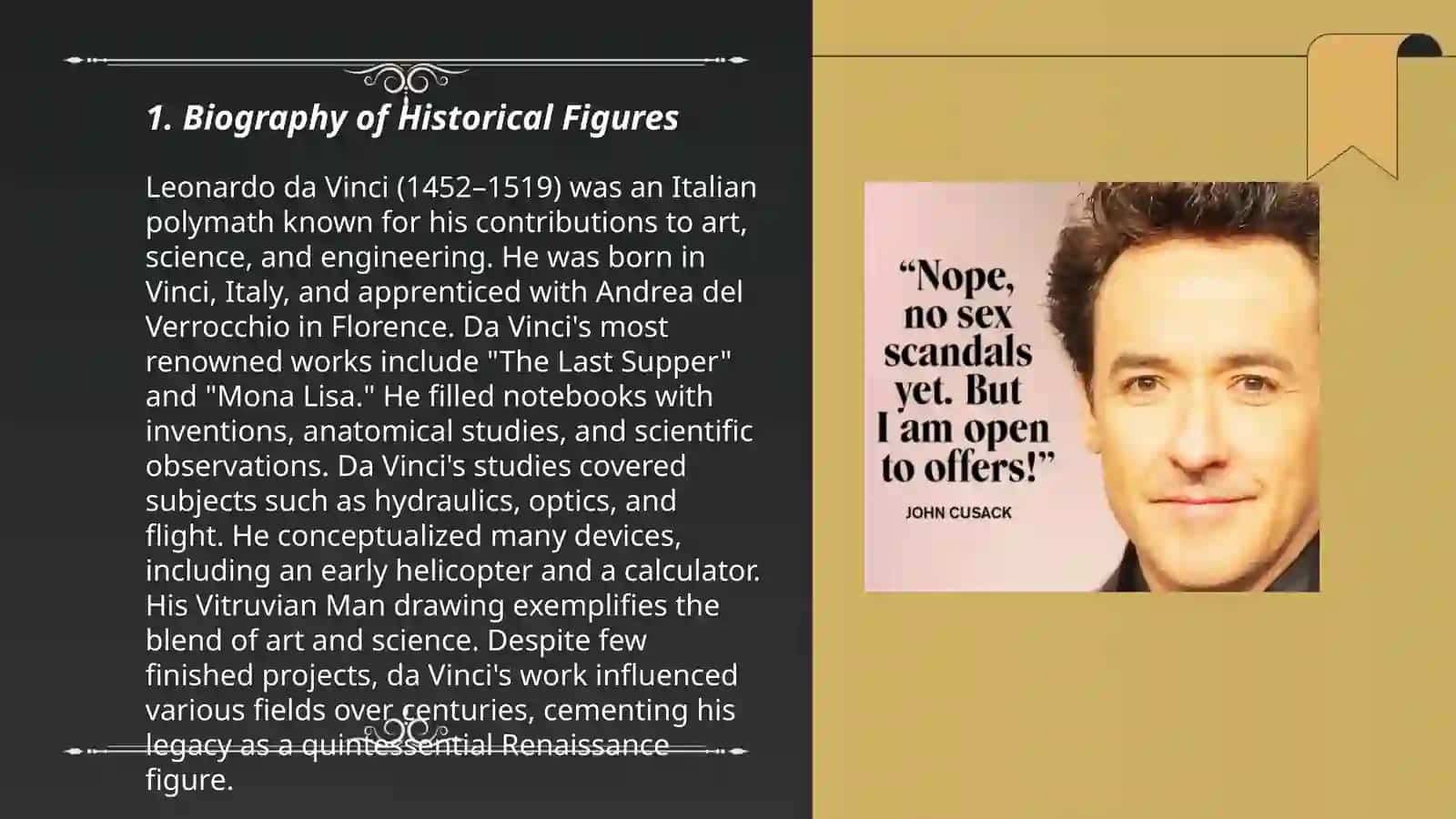 1. Biography of Historical Figures

Leonardo da Vinci (1452–1519) was an Italian polymath known for his contributions to art, science, and engineering. He was born in Vinci, Italy, and apprenticed with Andrea del Verrocchio in Florence. Da Vinci's most renowned works include "The Last Supper" and "Mona Lisa." He filled notebooks with inventions, anatomical studies, and scientific observations. Da Vinci's studies covered subjects such as hydraulics, optics, and flight. He conceptualized many devices, including an early helicopter and a calculator. His Vitruvian Man drawing exemplifies the blend of art and science. Despite few finished projects, da Vinci's work influenced various fields over centuries, cementing his legacy as a quintessential Renaissance figure.

“Nope, no sex scandals yet. But I am open to offers!”

JOHN CUSACK